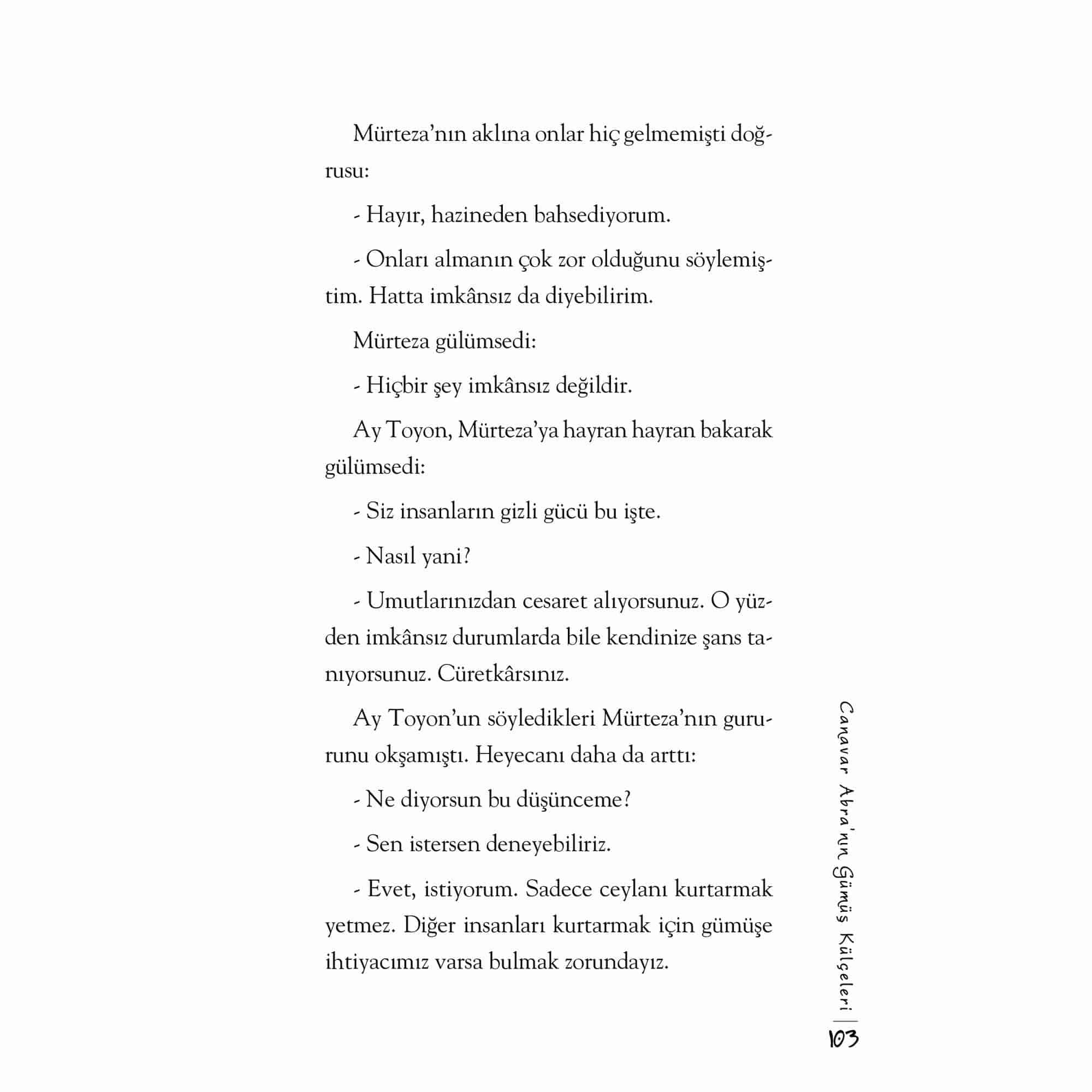 Mürteza'nın aklına onlar hiç gelmemişti doğrusu:

- Hayır, hazineden bahsediyorum.

- Onları almanın çok zor olduğunu söylemiştim. Hatta imkânsız da diyebilirim.

Mürteza gülümsedi:

- Hiçbir şey imkânsız değildir.

Ay Toyon, Mürteza'ya hayran hayran bakarak gülümsedi:

- Siz insanların gizli gücü bu işte.

- Nasıl yani?

- Umutlarınızdan cesaret alıyorsunuz. O yüzden imkânsız durumlarda bile kendinize şans tanıyorsunuz. Cüretkârsınız.

Ay Toyon'un söyledikleri Mürteza'nın gururunu okşamıştı. Heyecanı daha da arttı:

- Ne diyorsun bu düşünceme?

- Sen istersen deneyebiliriz.

- Evet, istiyorum. Sadece ceylanı kurtarmak yetmez. Diğer insanları kurtarmak için gümüşe ihtiyacımız varsa bulmak zorundayız.

Canavar Abra'nın Gümüş Külçeleri | 103